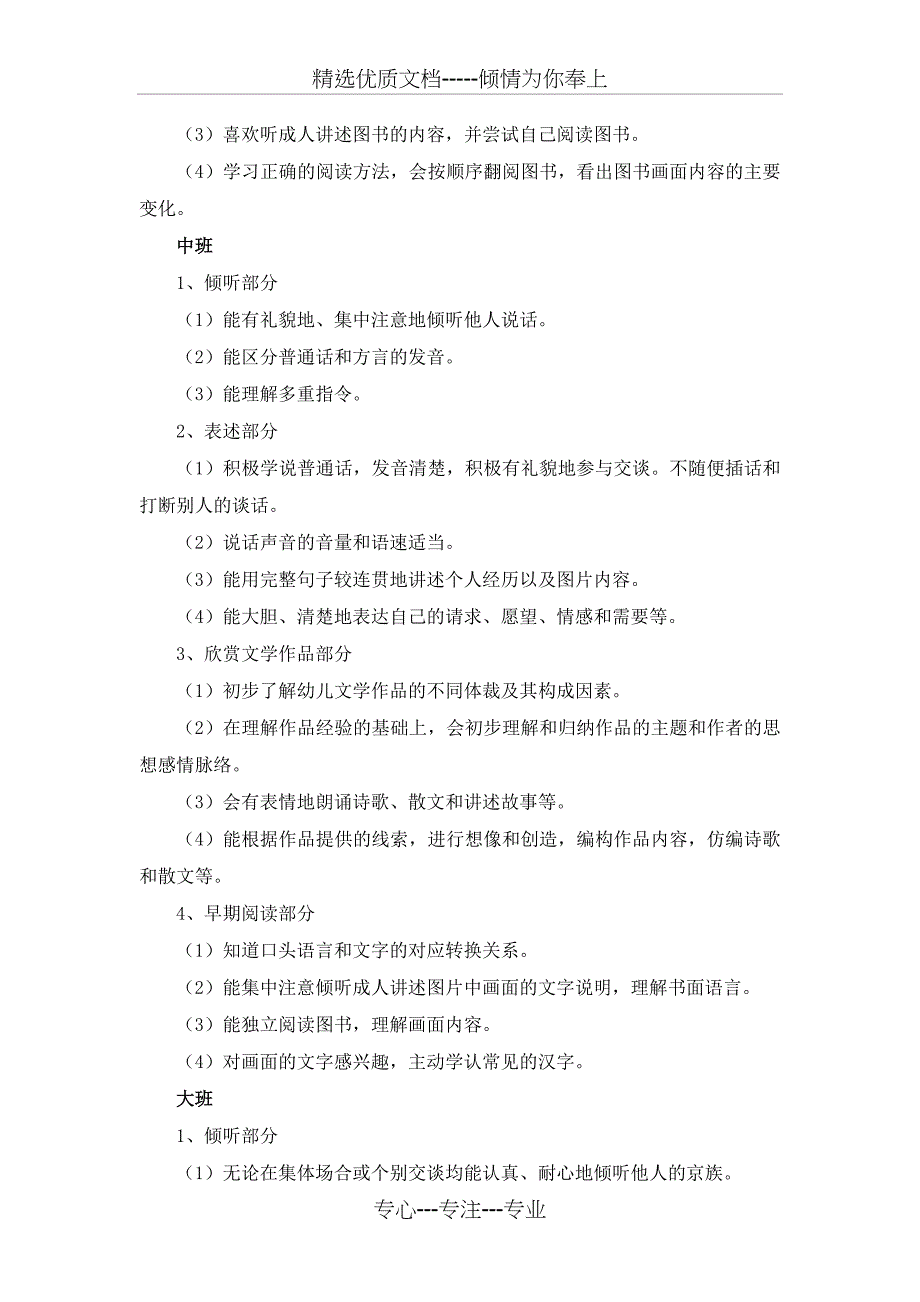 精选优质文档-----倾情为你奉上

（3）喜欢听成人讲述图书的内容，并尝试自己阅读图书。

（4）学习正确的阅读方法，会按顺序翻阅图书，看出图书画面内容的主要变化。

中班

1、倾听部分

（1）能有礼貌地、集中注意地倾听他人说话。

（2）能区分普通话和方言的发音。

（3）能理解多重指令。

2、表述部分

（1）积极学说普通话，发音清楚，积极有礼貌地参与交谈。不随便插话和打断别人的谈话。

（2）说话声音的音量和语速适当。

（3）能用完整句子较连贯地讲述个人经历以及图片内容。

（4）能大胆、清楚地表达自己的请求、愿望、情感和需要等。

3、欣赏文学作品部分

（1）初步了解幼儿文学作品的不同体裁及其构成因素。

（2）在理解作品经验的基础上，会初步理解和归纳作品的主题和作者的思想感情脉络。

（3）会有表情地朗诵诗歌、散文和讲述故事等。

（4）能根据作品提供的线索，进行想像和创造，编构作品内容，仿编诗歌和散文等。

4、早期阅读部分

（1）知道口头语言和文字的对应转换关系。

（2）能集中注意倾听成人讲述图片中画面的文字说明，理解书面语言。

（3）能独立阅读图书，理解画面内容。

（4）对画面的文字感兴趣，主动学认常见的汉字。

大班

1、倾听部分

（1）无论在集体场合或个别交谈均能认真、耐心地倾听他人的京族。

专心---专注---专业